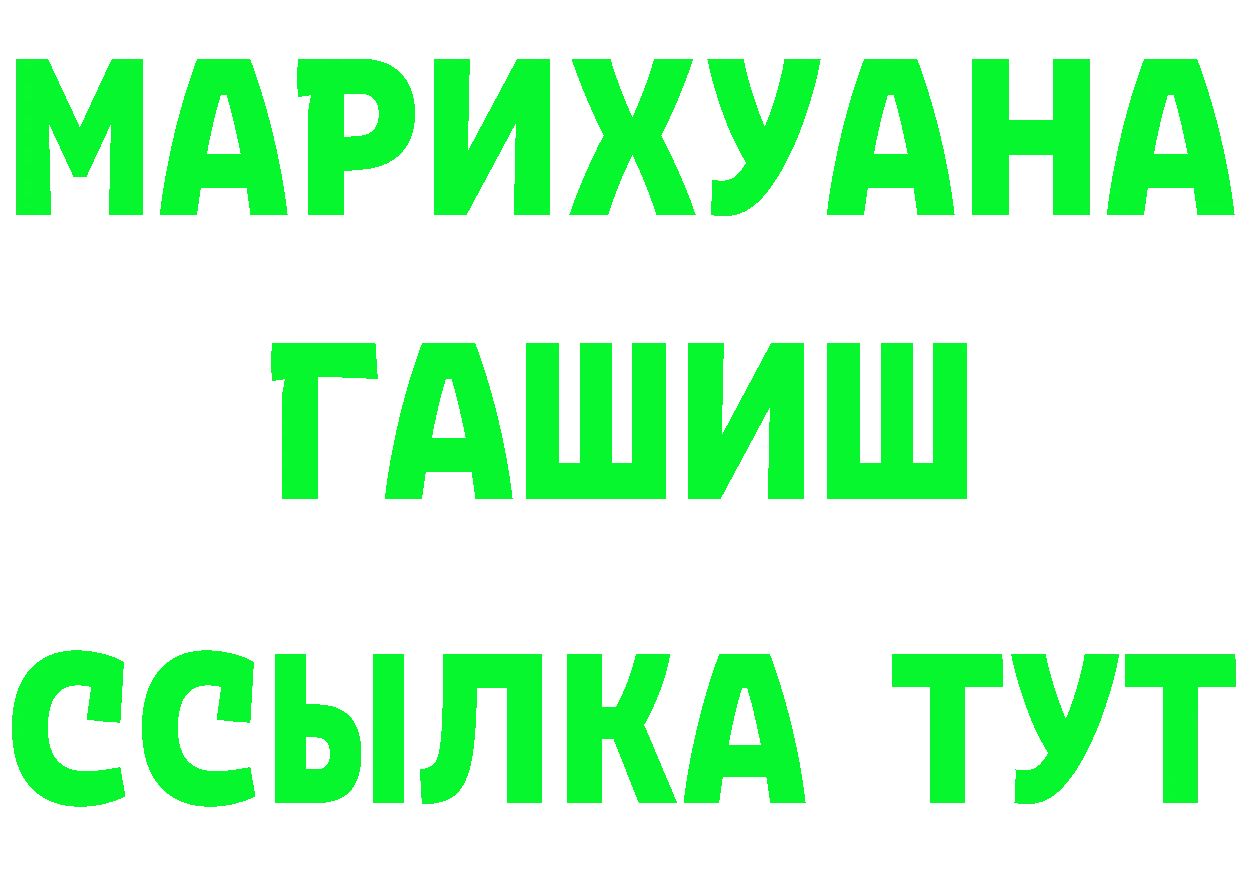 МАРИХУАНА
ГАШИШ
ССЫЛКА ТУТ